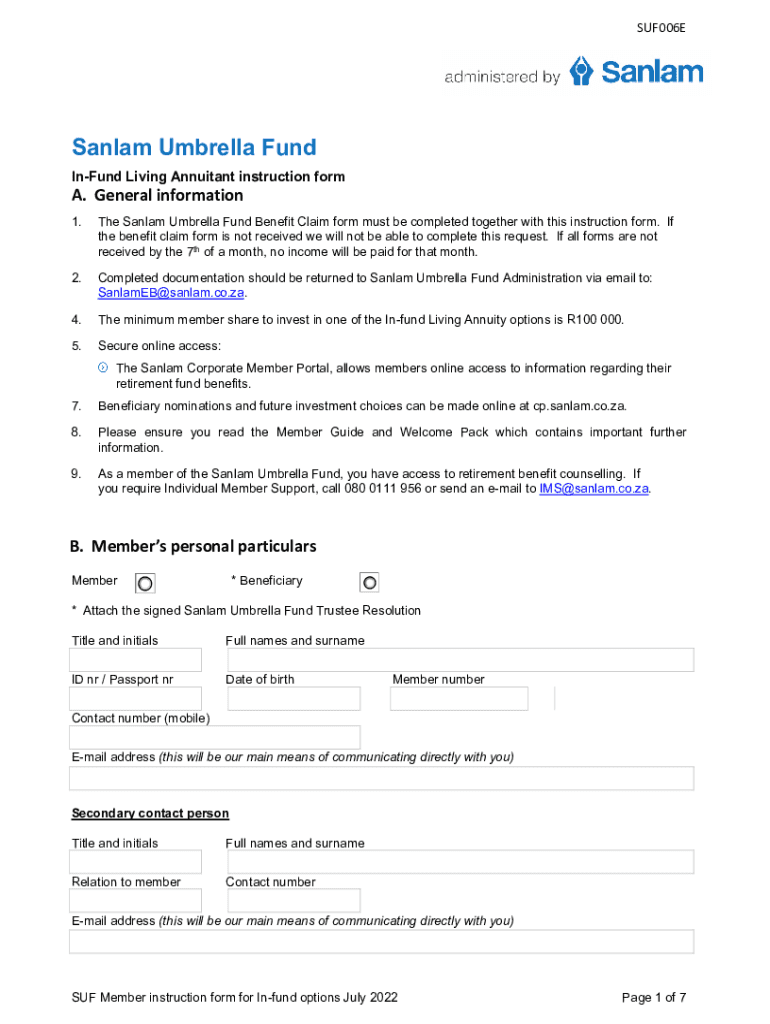 SUF006E

administered by Sanlam

Sanlam Umbrella Fund

In-Fund Living Annuitant instruction form

A. General information

1. The Sanlam Umbrella Fund Benefit Claim form must be completed together with this instruction form. If the benefit claim form is not received we will not be able to complete this request. If all forms are not received by the 7$^{th}$ of a month, no income will be paid for that month.

2. Completed documentation should be returned to Sanlam Umbrella Fund Administration via email to: SanlamEB@sanlam.co.za.

4. The minimum member share to invest in one of the In-fund Living Annuity options is R100 000.

5. Secure online access:

The Sanlam Corporate Member Portal, allows members online access to information regarding their retirement fund benefits.

7. Beneficiary nominations and future investment choices can be made online at cp.sanlam.co.za.

8. Please ensure you read the Member Guide and Welcome Pack which contains important further information.

9. As a member of the Sanlam Umbrella Fund, you have access to retirement benefit counselling. If you require Individual Member Support, call 080 0111 956 or send an e-mail to IMS@sanlam.co.za.

B. Member's personal particulars

Member * Beneficiary

* Attach the signed Sanlam Umbrella Fund Trustee Resolution

Title and initials Full names and surname

ID nr / Passport nr Date of birth Member number

Contact number (mobile)

E-mail address (this will be our main means of communicating directly with you)

Secondary contact person

Title and initials Full names and surname

Relation to member Contact number

E-mail address (this will be our main means of communicating directly with you)

SUF Member instruction form for In-fund options July 2022

Page 1 of 7